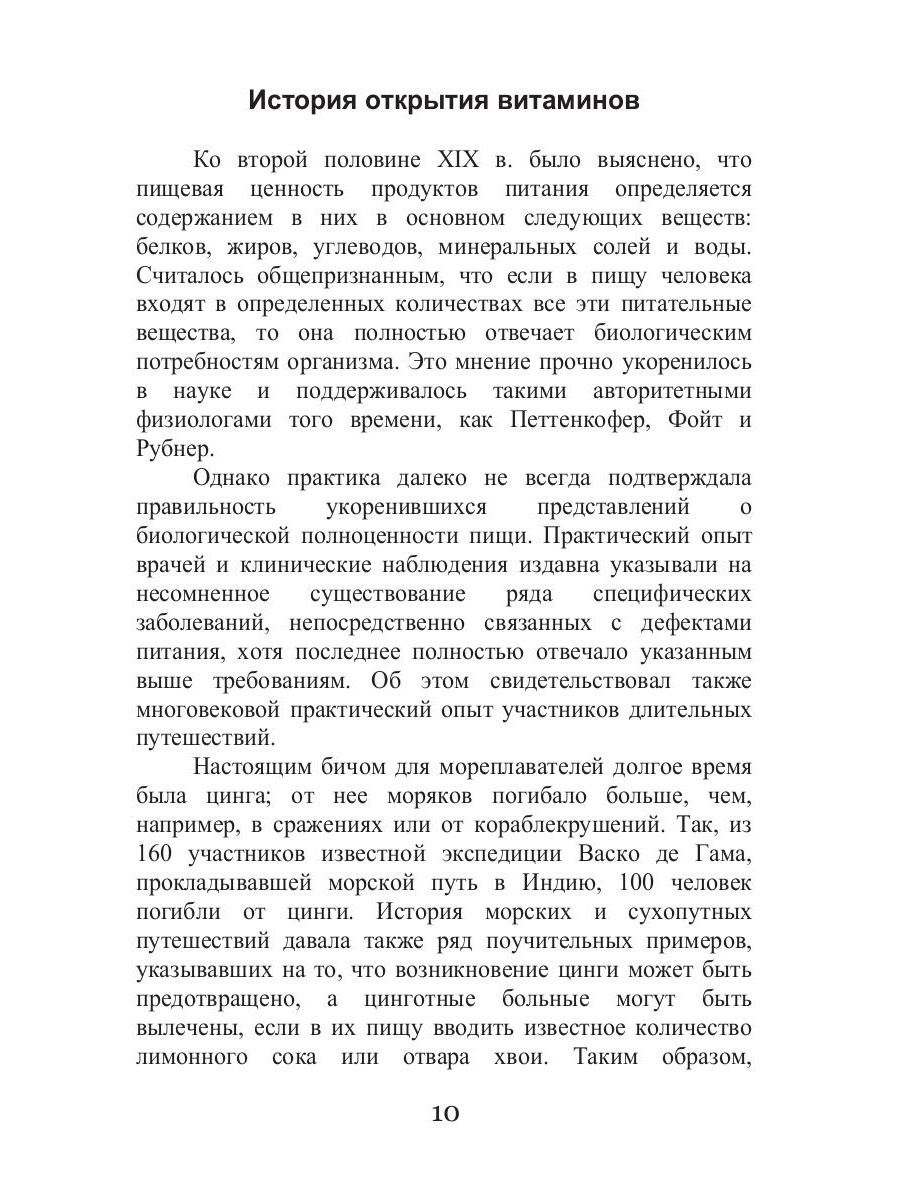 История открытия витаминов

Ко второй половине XIX в. было выяснено, что пищевая ценность продуктов питания определяется содержанием в них в основном следующих веществ: белков, жиров, углеводов, минеральных солей и воды. Считалось общепризнанным, что если в пищу человека входят в определенных количествах все эти питательные вещества, то она полностью отвечает биологическим потребностям организма. Это мнение прочно укоренилось в науке и поддерживалось такими авторитетными физиологами того времени, как Петтенкофер, Фойт и Рубнер.

Однако практика далеко не всегда подтверждала правильность укоренившихся представлений о биологической полноценности пищи. Практический опыт врачей и клинические наблюдения издавна указывали на несомненное существование ряда специфических заболеваний, непосредственно связанных с дефектами питания, хотя последнее полностью отвечало указанным выше требованиям. Об этом свидетельствовал также многовековой практический опыт участников длительных путешествий.

Настоящим бичом для мореплавателей долгое время была цинга; от нее моряков погибало больше, чем, например, в сражениях или от кораблекрушений. Так, из 160 участников известной экспедиции Васко де Гама, прокладывавшей морской путь в Индию, 100 человек погибли от цинги. История морских и сухопутных путешествий давала также ряд поучительных примеров, указывавших на то, что возникновение цинги может быть предотвращено, а цинготные больные могут быть вылечены, если в их пищу вводить известное количество лимонного сока или отвара хвои. Таким образом,

10